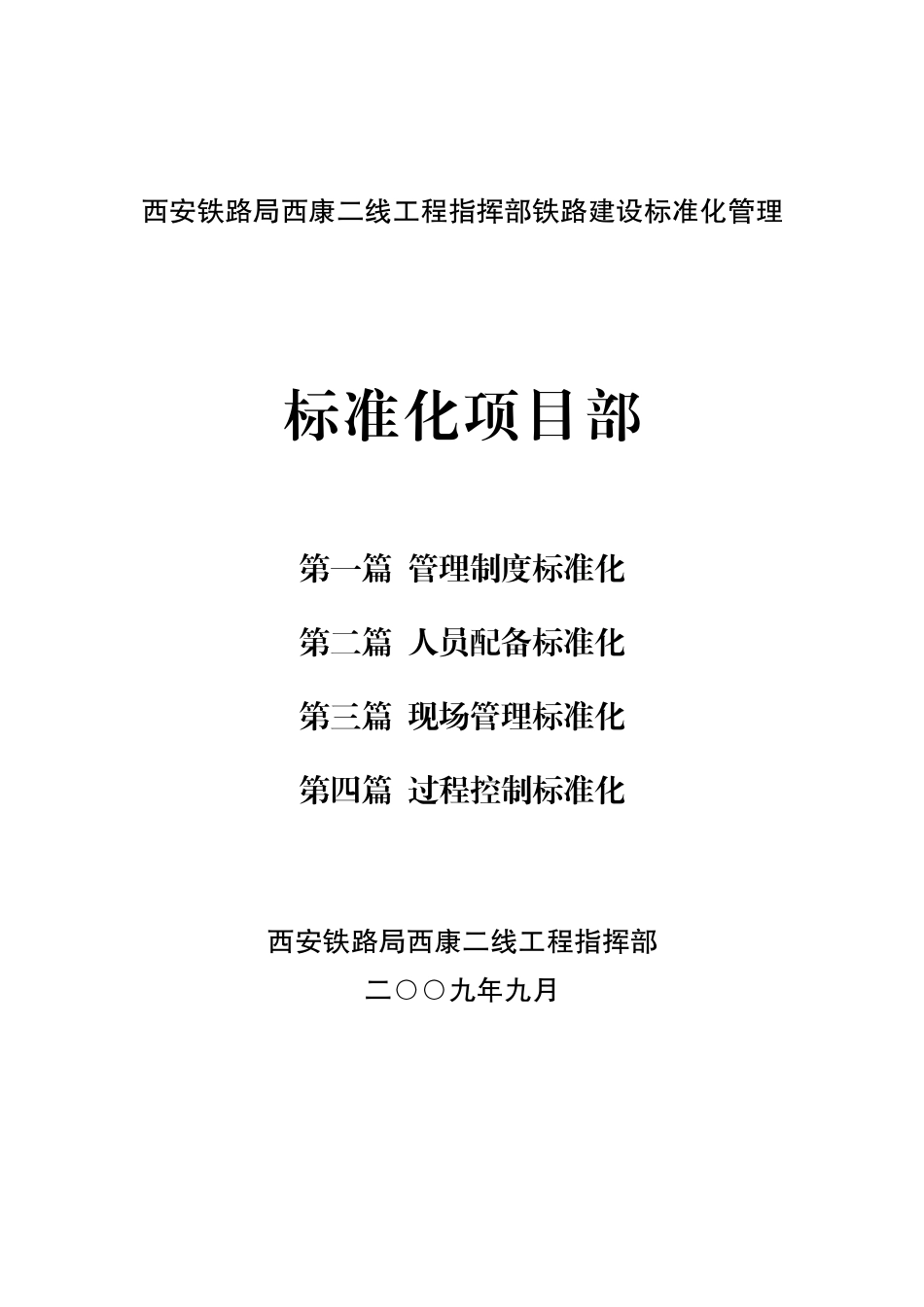 西安铁路局西康二线工程指挥部铁路建设标准化管理

标准化项目部

第一篇 管理制度标准化

第二篇 人员配备标准化

第三篇 现场管理标准化

第四篇 过程控制标准化

西安铁路局西康二线工程指挥部

二○○九年九月